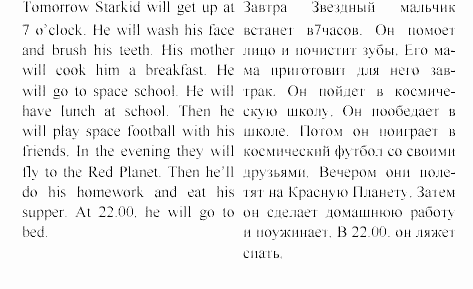 Tomorrow Starkid will get up at 7 o'clock. He will wash his face and brush his teeth. His mother will cook him a breakfast. He will go to space school. He will have lunch at school. Then he will play space football with his friends. In the evening they will fly to the Red Planet. Then he'll do his homework and eat his supper. At 22.00. he will go to bed.

Завтра Звездный мальчик встанет в7часов. Он помоет лицо и почистит зубы. Его мама приготовит для него завтрак. Он пойдет в космическую школу. Он пообедает в школе. Потом он поиграет в космический футбол со своими друзьями. Вечером они полетят на Красную Планету. Затем он сделает домашнюю работу и поужинает. В 22.00. он ляжет спать.